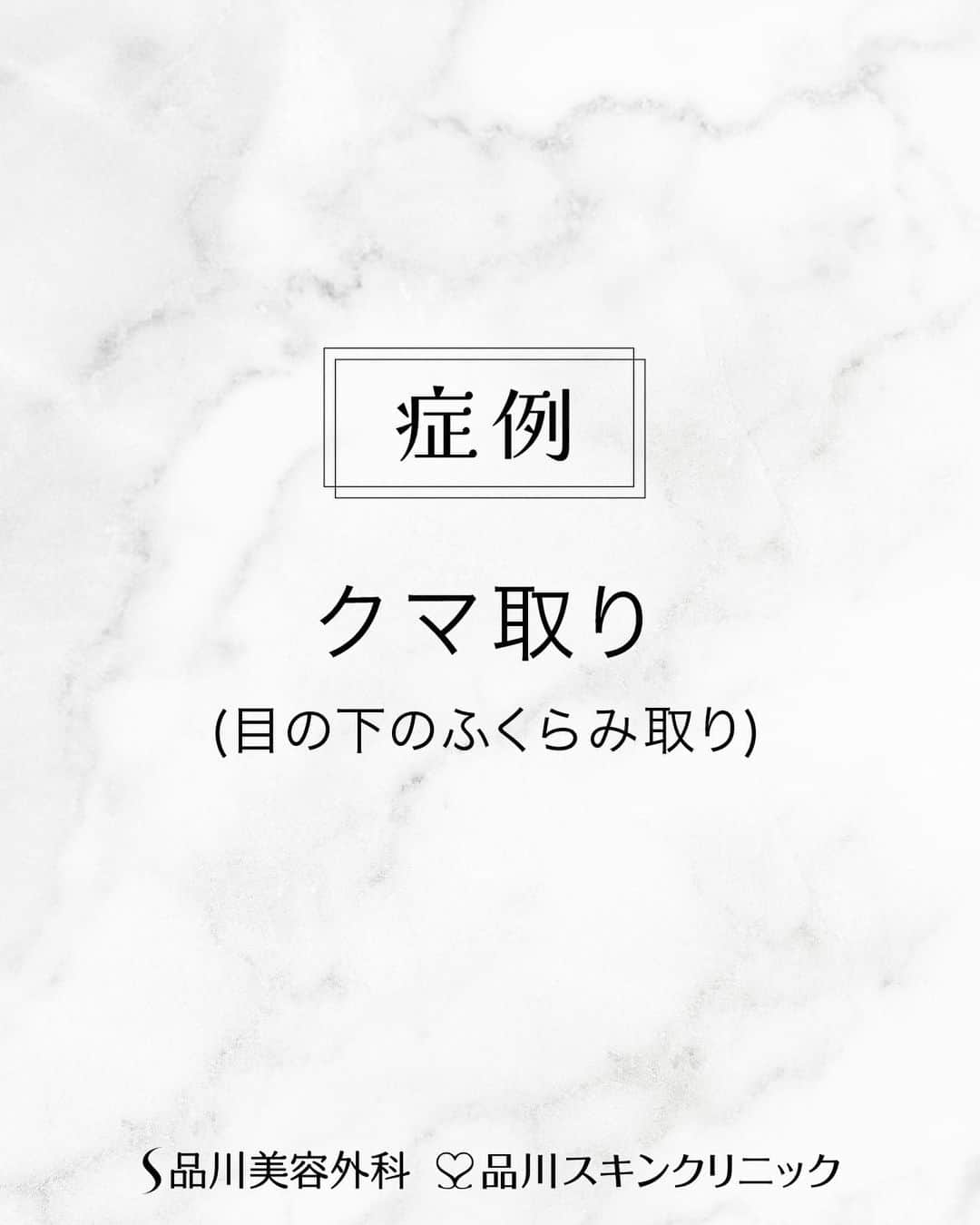 症例

クマ取り

(目の下のふくらみ取り)

品川美容外科 品川スキンクリニック